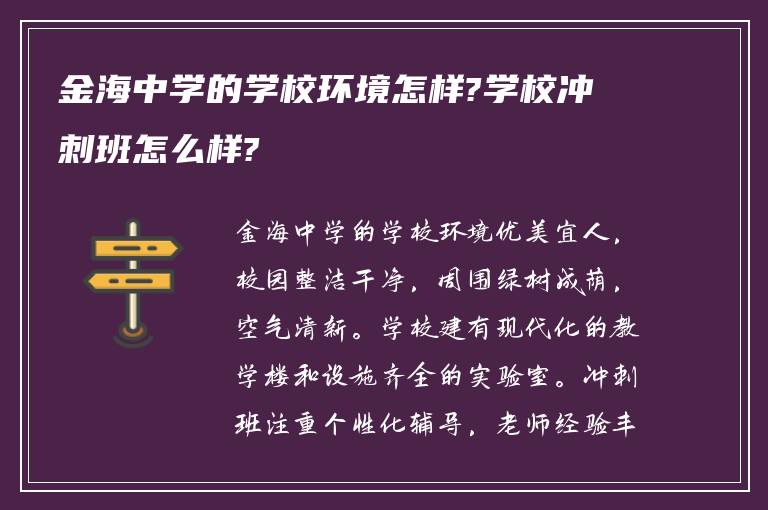 金海中学的学校环境怎样?学校冲刺班怎么样?

金海中学的学校环境优美宜人，校园整洁干净，周围绿树成荫，空气清新。学校建有现代化的教学楼和设施齐全的实验室。冲刺班注重个性化辅导，老师经验丰